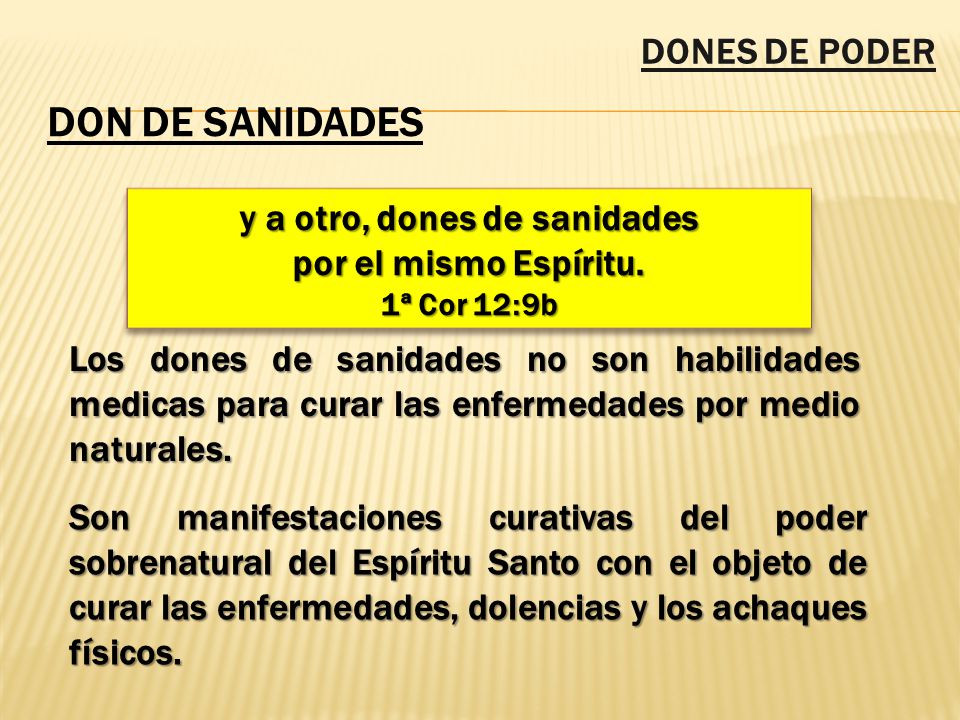 DONES DE PODER

DON DE SANIDADES

y a otro, dones de sanidades
por el mismo Espíritu.
1ª Cor 12:9b

Los dones de sanidades no son habilidades medicas para curar las enfermedades por medio naturales.

Son manifestaciones curativas del poder sobrenatural del Espíritu Santo con el objeto de curar las enfermedades, dolencias y los achaques físicos.